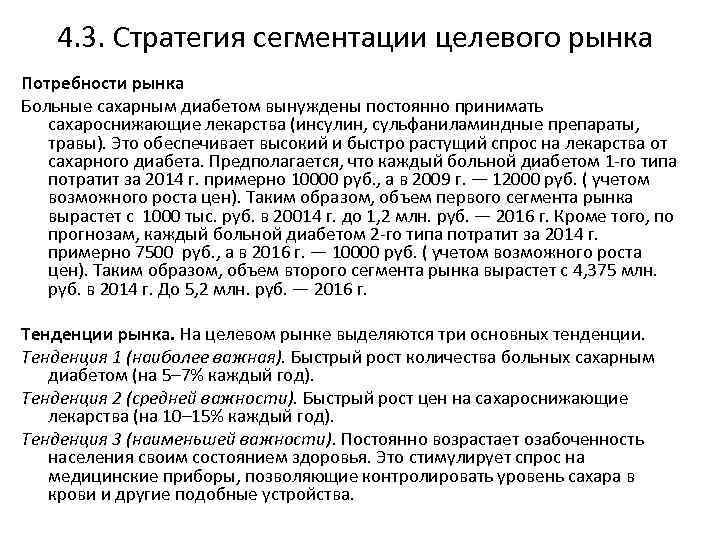 4.3. Стратегия сегментации целевого рынка

Потребности рынка

Больные сахарным диабетом вынуждены постоянно принимать сахароснижающие лекарства (инсулин, сульфаниламиндные препараты, травы). Это обеспечивает высокий и быстро растущий спрос на лекарства от сахарного диабета. Предполагается, что каждый больной диабетом 1-го типа потратит за 2014 г. примерно 10000 руб., а в 2009 г. — 12000 руб. ( учетом возможного роста цен). Таким образом, объем первого сегмента рынка вырастет с 1000 тыс. руб. в 20014 г. до 1,2 млн. руб. — 2016 г. Кроме того, по прогнозам, каждый больной диабетом 2-го типа потратит за 2014 г. примерно 7500 руб., а в 2016 г. — 10000 руб. ( учетом возможного роста цен). Таким образом, объем второго сегмента рынка вырастет с 4,375 млн. руб. в 2014 г. До 5,2 млн. руб. — 2016 г.

Тенденции рынка. На целевом рынке выделяются три основных тенденции.

Тенденция 1 (наиболее важная). Быстрый рост количества больных сахарным диабетом (на 5–7% каждый год).

Тенденция 2 (средней важности). Быстрый рост цен на сахароснижающие лекарства (на 10–15% каждый год).

Тенденция 3 (наименьшей важности). Постоянно возрастает озабоченность населения своим состоянием здоровья. Это стимулирует спрос на медицинские приборы, позволяющие контролировать уровень сахара в крови и другие подобные устройства.